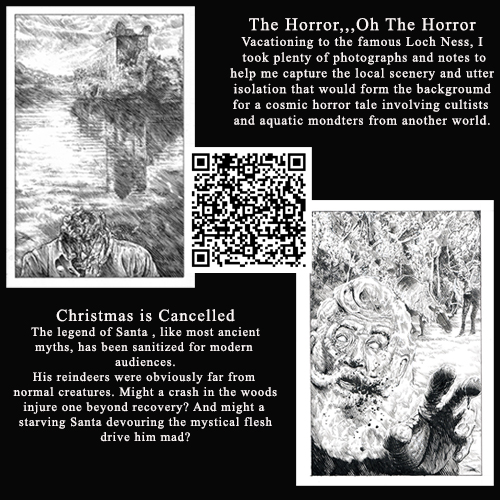 The Horror,,,Oh The Horror

Vacationing to the famous Loch Ness, I took plenty of photographs and notes to help me capture the local scenery and utter isolation that would form the backgroumd for a cosmic horror tale involving cultists and aquatic mondters from another world.

Christmas is Cancelled

The legend of Santa , like most ancient myths, has been sanitized for modern audiences.

His reindeers were obviously far from normal creatures. Might a crash in the woods injure one beyond recovery? And might a starving Santa devouring the mystical flesh drive him mad?